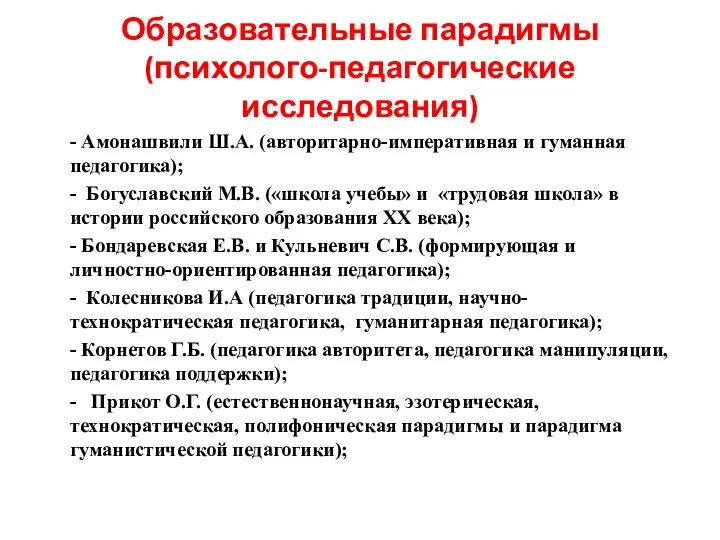 Образовательные парадигмы (психолого-педагогические исследования)

- Амонашвили Ш.А. (авторитарно-императивная и гуманная педагогика);

- Богуславский М.В. («школа учебы» и «трудовая школа» в истории российского образования XX века);

- Бондаревская Е.В. и Кульневич С.В. (формирующая и личностно-ориентированная педагогика);

- Колесникова И.А (педагогика традиции, научно-технократическая педагогика, гуманитарная педагогика);

- Корнетов Г.Б. (педагогика авторитета, педагогика манипуляции, педагогика поддержки);

- Прикот О.Г. (естественнонаучная, эзотерическая, технократическая, полифоническая парадигмы и парадигма гуманистической педагогики);